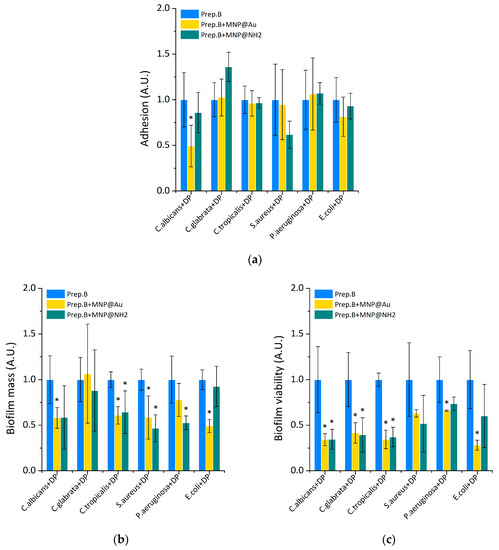 Prep.B
Prep.B+MNP@Au
Prep.B+MNP@NH2

Adhesion (A.U.)

2.0
1.5
1.0
0.5
0.0

*

C.albicans+DP
C.glabrata+DP
C.tropicalis+DP
S.aureus+DP
P.aeruginosa+DP
E.coli+DP

(a)

Prep.B
Prep.B+MNP@Au
Prep.B+MNP@NH2

Biofilm mass (A.U.)

2.0
1.5
1.0
0.5
0.0

* * * * * * *

C.albicans+DP
C.glabrata+DP
C.tropicalis+DP
S.aureus+DP
P.aeruginosa+DP
E.coli+DP

(b)

Prep.B
Prep.B+MNP@Au
Prep.B+MNP@NH2

Biofilm viability (A.U.)

2.0
1.5
1.0
0.5
0.0

* * * * * * * *

C.albicans+DP
C.glabrata+DP
C.tropicalis+DP
S.aureus+DP
P.aeruginosa+DP
E.coli+DP

(c)